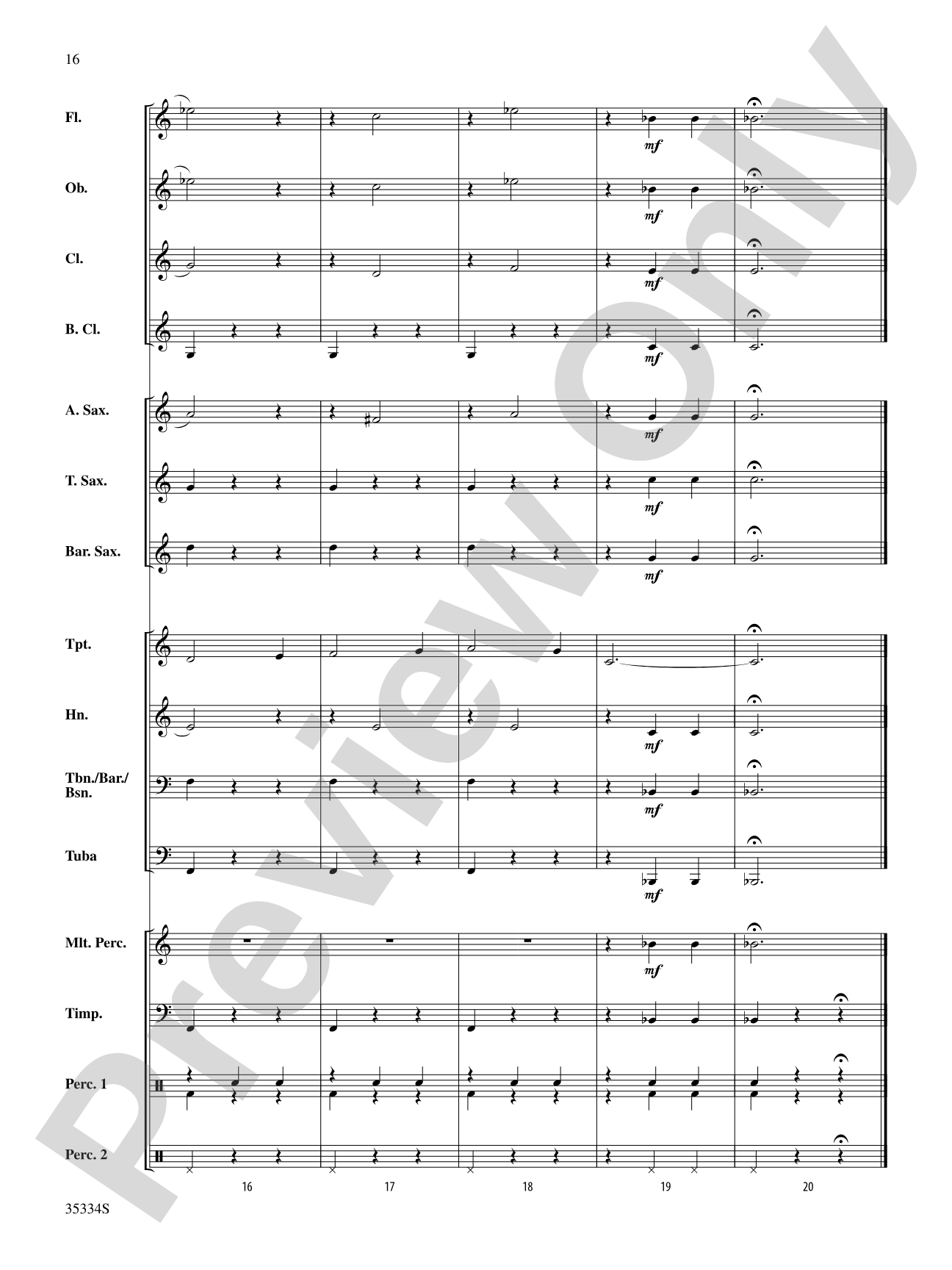 16

Fl.

mf

Ob.

mf

Cl.

mf

B. Cl.

mf

A. Sax.

mf

T. Sax.

mf

Bar. Sax.

mf

Tpt.

Hn.

mf

Tbn./Bar./
Bsn.

mf

Tuba

mf

Mlt. Perc.

mf

Timp.

Perc. 1

Perc. 2

16

17

18

19

20

35334S

Preview Only